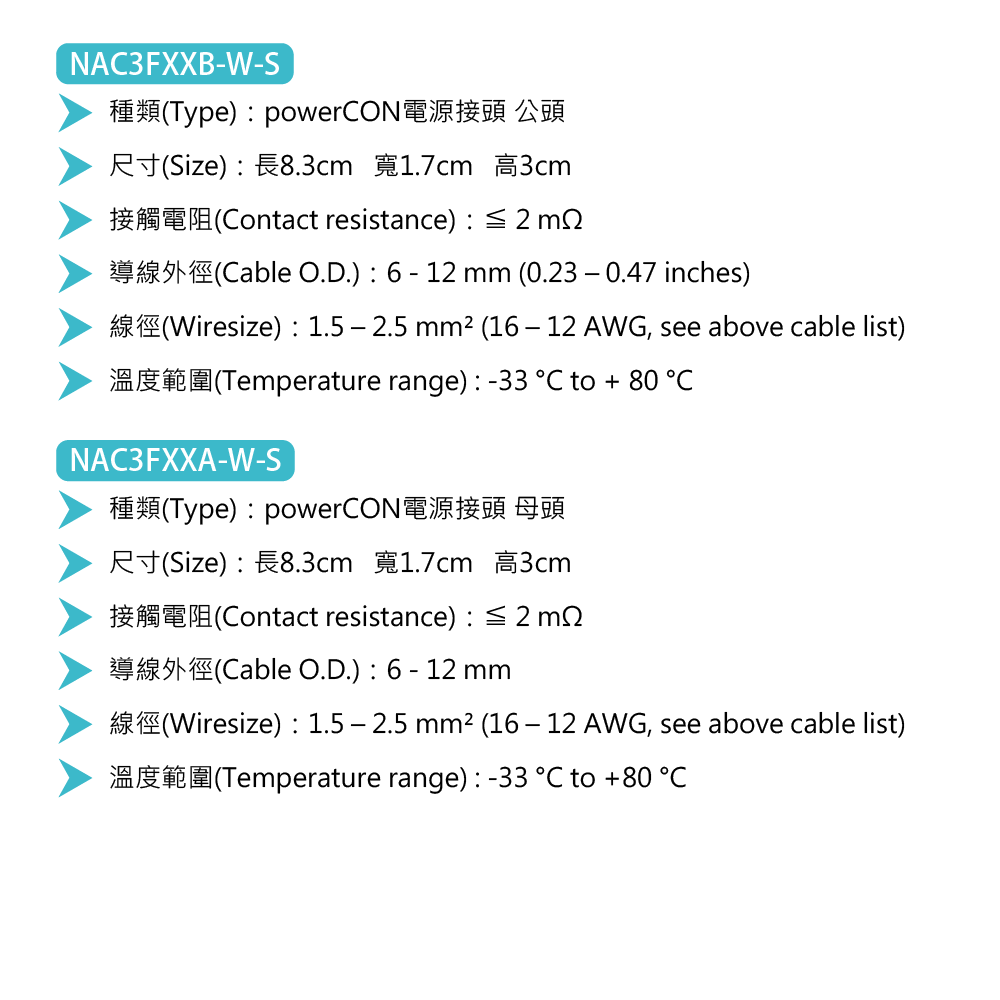 NAC3FXXB-W-S

種類(Type)：powerCON電源接頭 公頭

尺寸(Size)：長8.3cm 寬1.7cm 高3cm

接觸電阻(Contact resistance)：≦ 2 mΩ

導線外徑(Cable O.D.)：6 - 12 mm (0.23 – 0.47 inches)

線徑(Wiresize)：1.5 – 2.5 mm² (16 – 12 AWG, see above cable list)

溫度範圍(Temperature range) : -33 °C to + 80 °C

NAC3FXXA-W-S

種類(Type)：powerCON電源接頭 母頭

尺寸(Size)：長8.3cm 寬1.7cm 高3cm

接觸電阻(Contact resistance)：≦ 2 mΩ

導線外徑(Cable O.D.)：6 - 12 mm

線徑(Wiresize)：1.5 – 2.5 mm² (16 – 12 AWG, see above cable list)

溫度範圍(Temperature range) : -33 °C to +80 °C